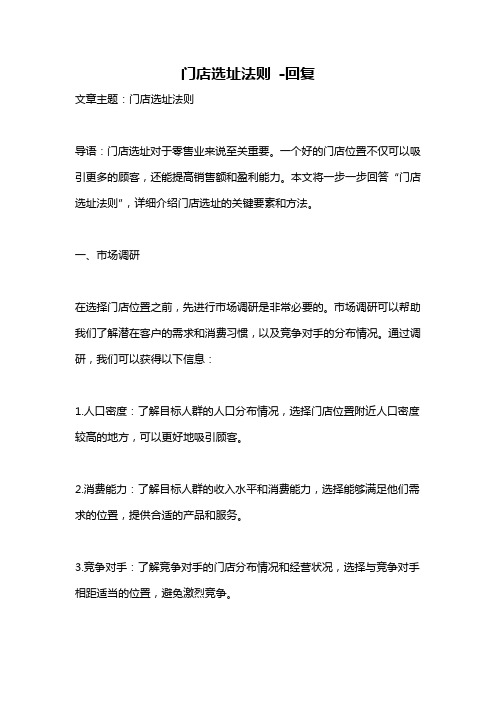 门店选址法则 -回复

文章主题：门店选址法则

导语：门店选址对于零售业来说至关重要。一个好的门店位置不仅可以吸引更多的顾客，还能提高销售额和盈利能力。本文将一步一步回答“门店选址法则”，详细介绍门店选址的关键要素和方法。

一、市场调研

在选择门店位置之前，先进行市场调研是非常必要的。市场调研可以帮助我们了解潜在客户的需求和消费习惯，以及竞争对手的分布情况。通过调研，我们可以获得以下信息：

1.人口密度：了解目标人群的人口分布情况，选择门店位置附近人口密度较高的地方，可以更好地吸引顾客。

2.消费能力：了解目标人群的收入水平和消费能力，选择能够满足他们需求的位置，提供合适的产品和服务。

3.竞争对手：了解竞争对手的门店分布情况和经营状况，选择与竞争对手相距适当的位置，避免激烈竞争。